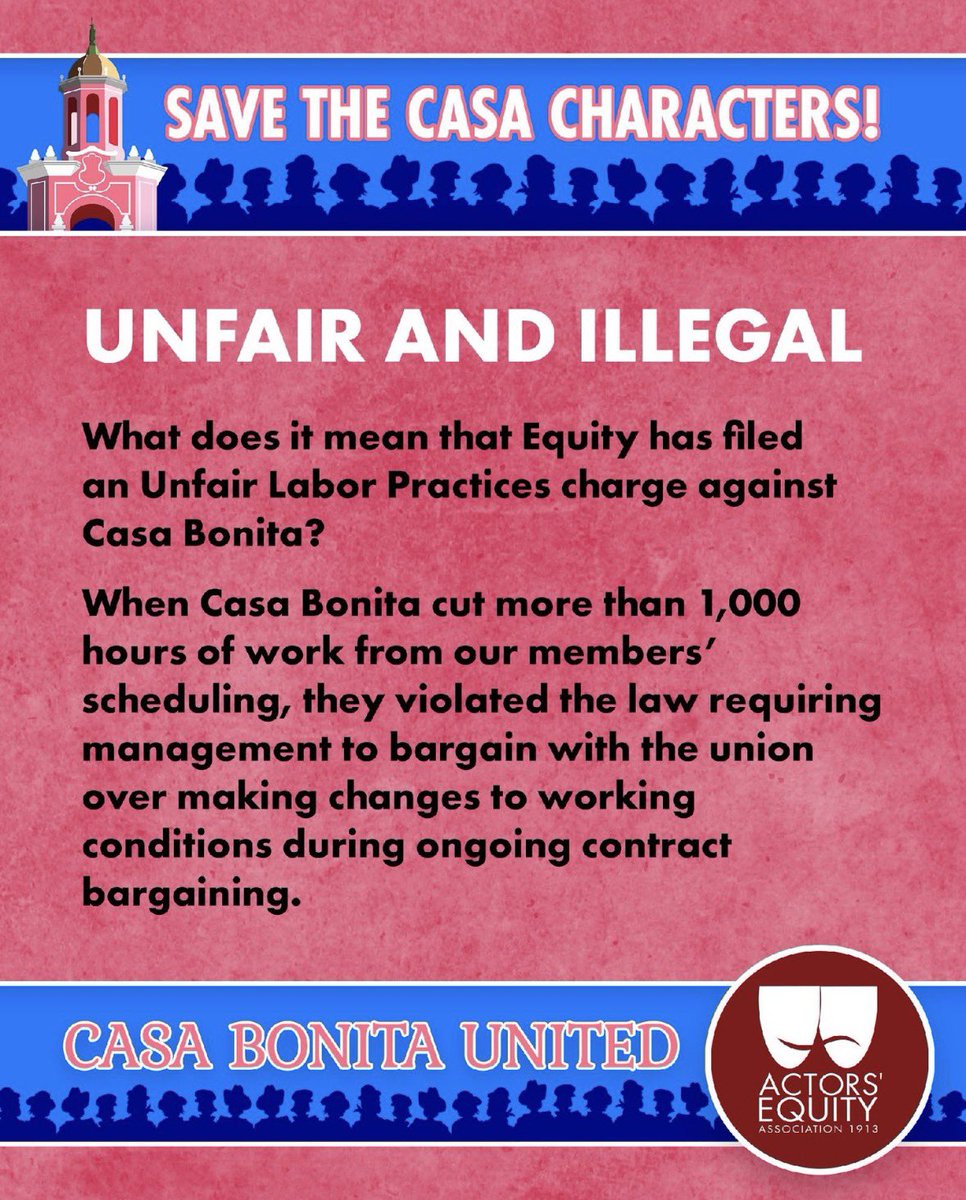 SAVE THE CASA CHARACTERS!

UNFAIR AND ILLEGAL

What does it mean that Equity has filed an Unfair Labor Practices charge against Casa Bonita?

When Casa Bonita cut more than 1,000 hours of work from our members' scheduling, they violated the law requiring management to bargain with the union over making changes to working conditions during ongoing contract bargaining.

CASA BONITA UNITED

ACTORS' EQUITY ASSOCIATION 1913